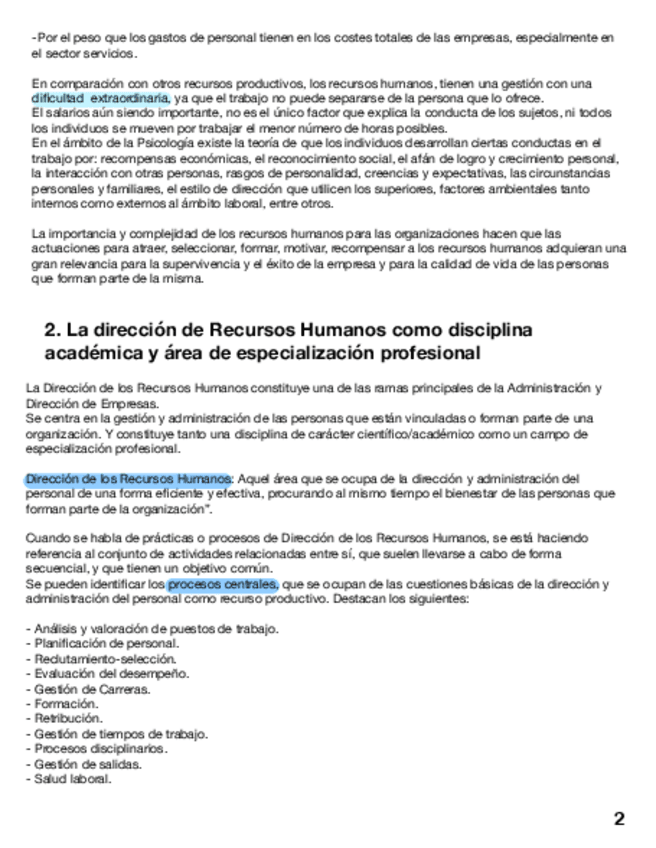 -Por el peso que los gastos de personal tienen en los costes totales de las empresas, especialmente en el sector servicios.

En comparación con otros recursos productivos, los recursos humanos, tienen una gestión con una dificultad extraordinaria, ya que el trabajo no puede separarse de la persona que lo ofrece.
El salarios aún siendo importante, no es el único factor que explica la conducta de los sujetos, ni todos los individuos se mueven por trabajar el menor número de horas posibles.
En el ámbito de la Psicología existe la teoría de que los individuos desarrollan ciertas conductas en el trabajo por: recompensas económicas, el reconocimiento social, el afán de logro y crecimiento personal, la interacción con otras personas, rasgos de personalidad, creencias y expectativas, las circunstancias personales y familiares, el estilo de dirección que utilicen los superiores, factores ambientales tanto internos como externos al ámbito laboral, entre otros.

La importancia y complejidad de los recursos humanos para las organizaciones hacen que las actuaciones para atraer, seleccionar, formar, motivar, recompensar a los recursos humanos adquieran una gran relevancia para la supervivencia y el éxito de la empresa y para la calidad de vida de las personas que forman parte de la misma.

2. La dirección de Recursos Humanos como disciplina académica y área de especialización profesional

La Dirección de los Recursos Humanos constituye una de las ramas principales de la Administración y Dirección de Empresas.
Se centra en la gestión y administración de las personas que están vinculadas o forman parte de una organización. Y constituye tanto una disciplina de carácter científico/académico como un campo de especialización profesional.

Dirección de los Recursos Humanos: Aquel área que se ocupa de la dirección y administración del personal de una forma eficiente y efectiva, procurando al mismo tiempo el bienestar de las personas que forman parte de la organización".

Cuando se habla de prácticas o procesos de Dirección de los Recursos Humanos, se está haciendo referencia al conjunto de actividades relacionadas entre sí, que suelen llevarse a cabo de forma secuencial, y que tienen un objetivo común.
Se pueden identificar los procesos centrales, que se ocupan de las cuestiones básicas de la dirección y administración del personal como recurso productivo. Destacan los siguientes:

- Análisis y valoración de puestos de trabajo.
- Planificación de personal.
- Reclutamiento-selección.
- Evaluación del desempeño.
- Gestión de Carreras.
- Formación.
- Retribución.
- Gestión de tiempos de trabajo.
- Procesos disciplinarios.
- Gestión de salidas.
- Salud laboral.

2